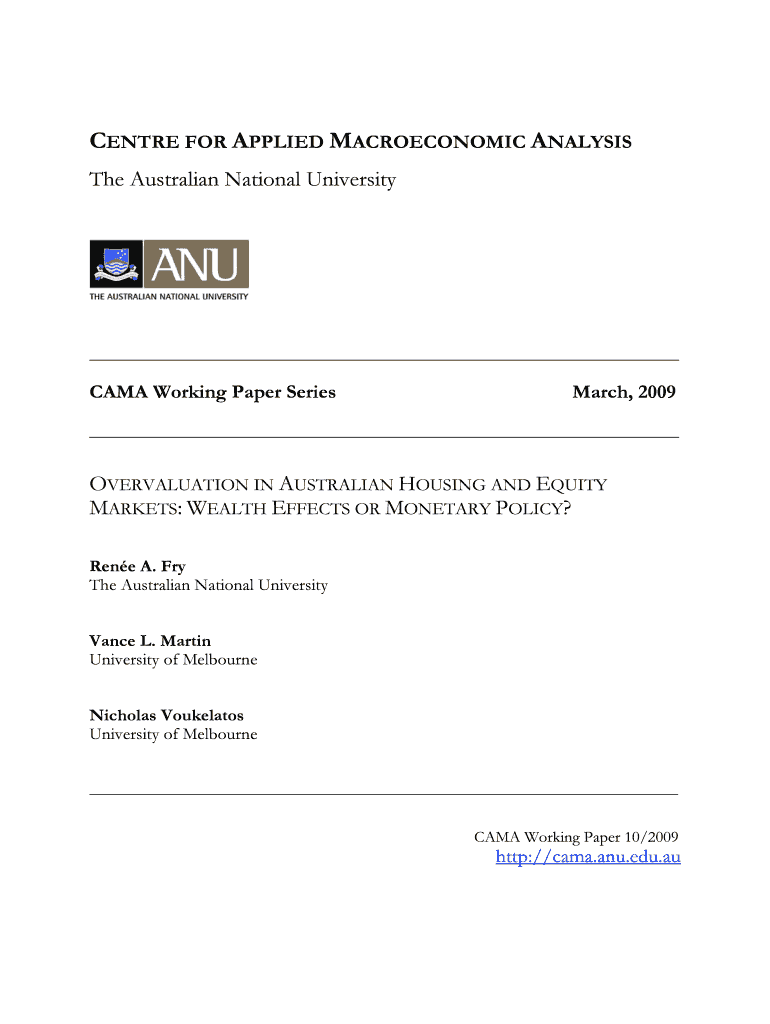 CENTRE FOR APPLIED MACROECONOMIC ANALYSIS
The Australian National University

ANU
THE AUSTRALIAN NATIONAL UNIVERSITY

CAMA Working Paper Series

March, 2009

OVERVALUATION IN AUSTRALIAN HOUSING AND EQUITY MARKETS: WEALTH EFFECTS OR MONETARY POLICY?

Renée A. Fry
The Australian National University

Vance L. Martin
University of Melbourne

Nicholas Voukelatos
University of Melbourne

CAMA Working Paper 10/2009
http://cama.anu.edu.au